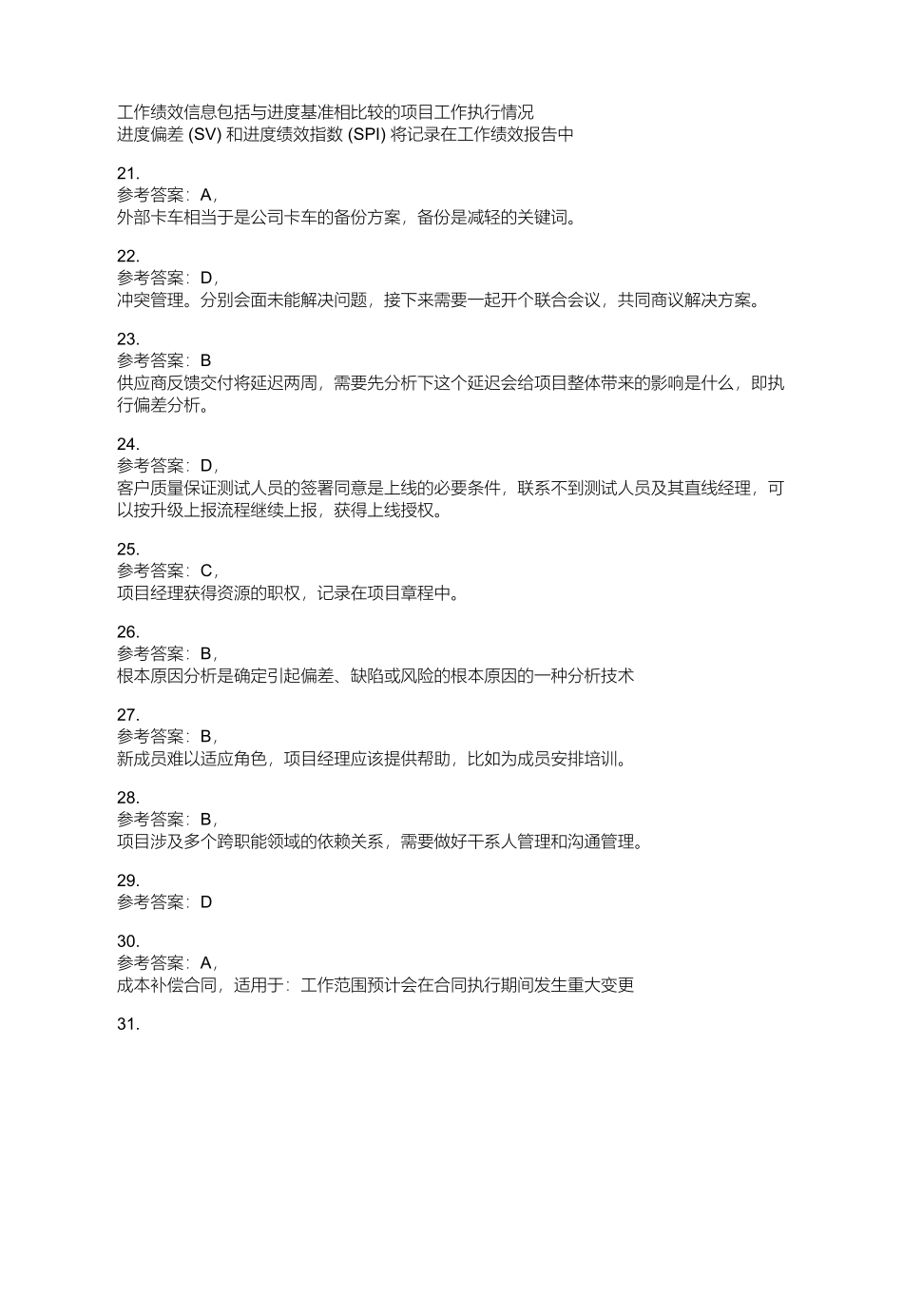 工作绩效信息包括与进度基准相比较的项目工作执行情况
进度偏差 (SV) 和进度绩效指数 (SPI) 将记录在工作绩效报告中

21.
参考答案：A，
外部卡车相当于是公司卡车的备份方案，备份是减轻的关键词。

22.
参考答案：D，
冲突管理。分别会面未能解决问题，接下来需要一起开个联合会议，共同商议解决方案。

23.
参考答案：B
供应商反馈交付将延迟两周，需要先分析下这个延迟会给项目整体带来的影响是什么，即执行偏差分析。

24.
参考答案：D，
客户质量保证测试人员的签署同意是上线的必要条件，联系不到测试人员及其直线经理，可以按升级上报流程继续上报，获得上线授权。

25.
参考答案：C，
项目经理获得资源的职权，记录在项目章程中。

26.
参考答案：B，
根本原因分析是确定引起偏差、缺陷或风险的根本原因的一种分析技术

27.
参考答案：B，
新成员难以适应角色，项目经理应该提供帮助，比如为成员安排培训。

28.
参考答案：B，
项目涉及多个跨职能领域的依赖关系，需要做好干系人管理和沟通管理。

29.
参考答案：D

30.
参考答案：A，
成本补偿合同，适用于：工作范围预计会在合同执行期间发生重大变更

31.